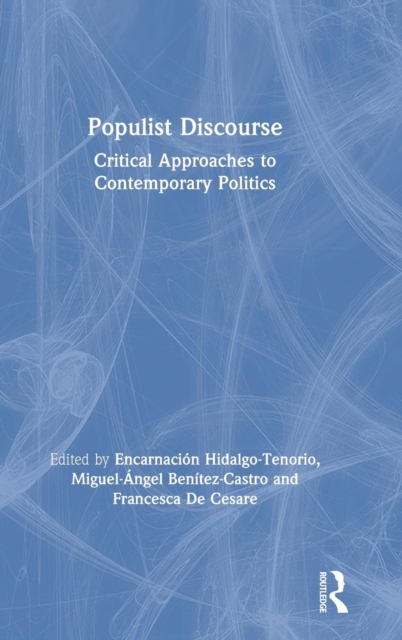 Populist Discourse

Critical Approaches to Contemporary Politics

Edited by Encarnación Hidalgo-Tenorio, Miguel-Ángel Benítez-Castro and Francesca De Cesare

ROUTLEDGE